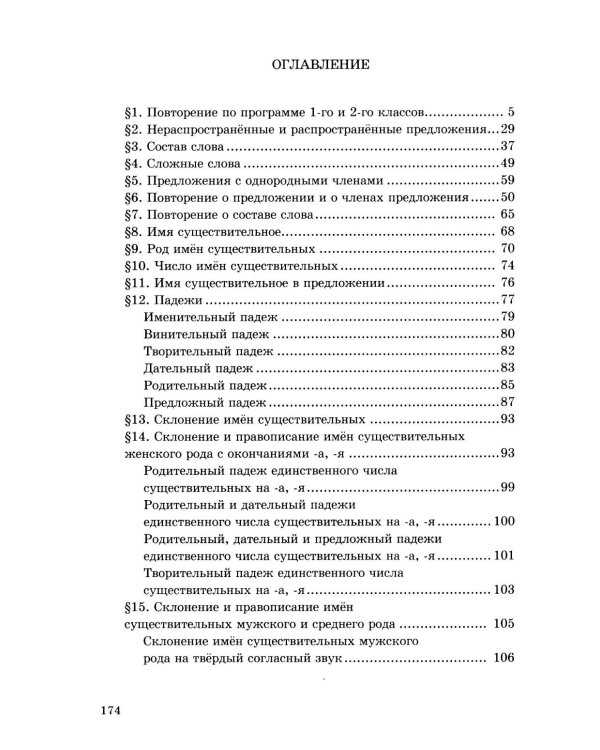 ОГЛАВЛЕНИЕ

§1. Повторение по программе 1-го и 2-го классов 5
§2. Нераспространённые и распространённые предложения 29
§3. Состав слова 37
§4. Сложные слова 49
§5. Предложения с однородными членами 59
§6. Повторение о предложении и о членах предложения 50
§7. Повторение о составе слова 65
§8. Имя существительное 68
§9. Род имён существительных 70
§10. Число имён существительных 74
§11. Имя существительное в предложении 76
§12. Падежи 77
Именительный падеж 79
Винительный падеж 80
Творительный падеж 82
Дательный падеж 83
Родительный падеж 85
Предложный падеж 87
§13. Склонение имён существительных 93
§14. Склонение и правописание имён существительных женского рода с окончаниями -а, -я 93
Родительный падеж единственного числа существительных на -а, -я 99
Родительный и дательный падежи единственного числа существительных на -а, -я 100
Родительный, дательный и предложный падежи единственного числа существительных на -а, -я 101
Творительный падеж единственного числа существительных на -а, -я 103
§15. Склонение и правописание имён существительных мужского и среднего рода 105
Склонение имён существительных мужского рода на твёрдый согласный звук 106

174